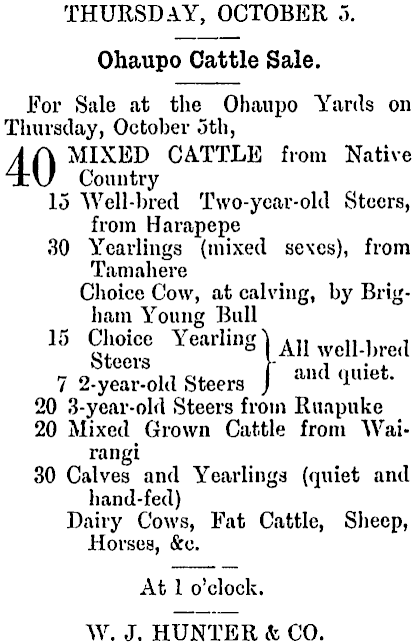 THURSDAY, OCTOBER 5.

Ohaupo Cattle Sale.

For Sale at the Ohaupo Yards on Thursday, October 5th,

40 MIXED CATTLE from Native Country
15 Well-bred Two-year-old Steers, from Harapepe
30 Yearlings (mixed sexes), from Tamahere
Choice Cow, at calving, by Brigham Young Bull
15 Choice Yearling Steers
7 2-year-old Steers
All well-bred and quiet.
20 3-year-old Steers from Ruapuke
20 Mixed Grown Cattle from Wairangi
30 Calves and Yearlings (quiet and hand-fed)
Dairy Cows, Fat Cattle, Sheep, Horses, &c.

At 1 o'clock.

W. J. HUNTER & CO.